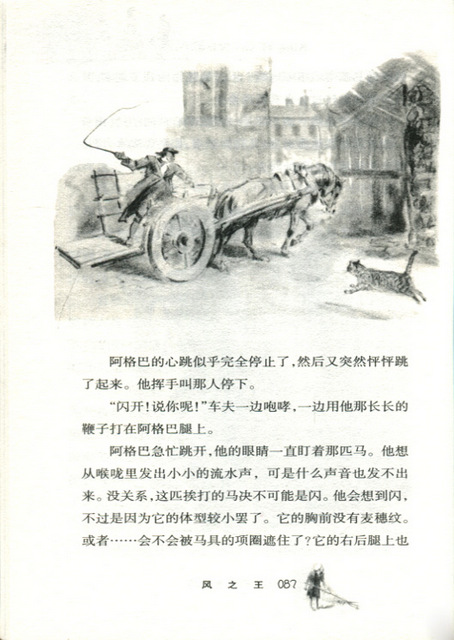 阿格巴的心跳似乎完全停止了，然后又突然怦怦跳了起来。他挥手叫那人停下。

“闪开！说你呢！”车夫一边咆哮，一边用他那长长的鞭子打在阿格巴腿上。

阿格巴急忙跳开，他的眼睛一直盯着那匹马。他想从喉咙里发出小小的流水声，可是什么声音也发不出来。没关系，这匹挨打的马决不可能是闪。他会想到闪，不过是因为它的体型较小罢了。它的胸前没有麦穗纹。或者……会不会被马具的项圈遮住了？它的右后腿上也

风 之 王 087